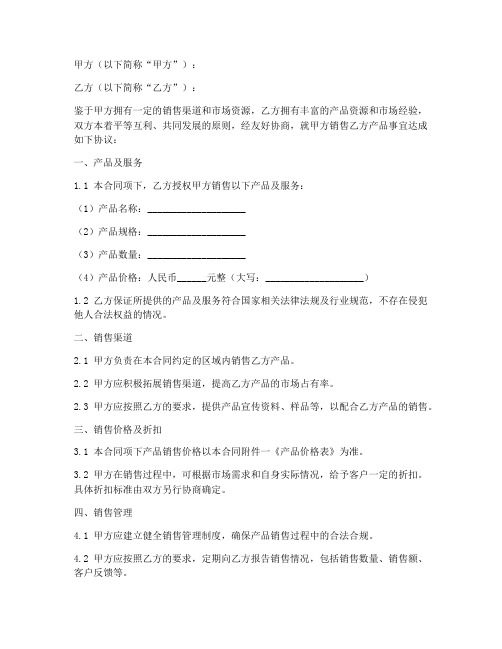 甲方（以下简称“甲方”）：

乙方（以下简称“乙方”）：

鉴于甲方拥有一定的销售渠道和市场资源，乙方拥有丰富的产品资源和市场经验，双方本着平等互利、共同发展的原则，经友好协商，就甲方销售乙方产品事宜达成如下协议：

一、产品及服务

1.1 本合同项下，乙方授权甲方销售以下产品及服务：

（1）产品名称：____________________

（2）产品规格：____________________

（3）产品数量：____________________

（4）产品价格：人民币______元整（大写：____________________）

1.2 乙方保证所提供的产品及服务符合国家相关法律法规及行业规范，不存在侵犯他人合法权益的情况。

二、销售渠道

2.1 甲方负责在本合同约定的区域内销售乙方产品。

2.2 甲方应积极拓展销售渠道，提高乙方产品的市场占有率。

2.3 甲方应按照乙方的要求，提供产品宣传资料、样品等，以配合乙方产品的销售。

三、销售价格及折扣

3.1 本合同项下产品销售价格以本合同附件一《产品价格表》为准。

3.2 甲方在销售过程中，可根据市场需求和自身实际情况，给予客户一定的折扣。具体折扣标准由双方另行协商确定。

四、销售管理

4.1 甲方应建立健全销售管理制度，确保产品销售过程中的合法合规。

4.2 甲方应按照乙方的要求，定期向乙方报告销售情况，包括销售数量、销售额、客户反馈等。